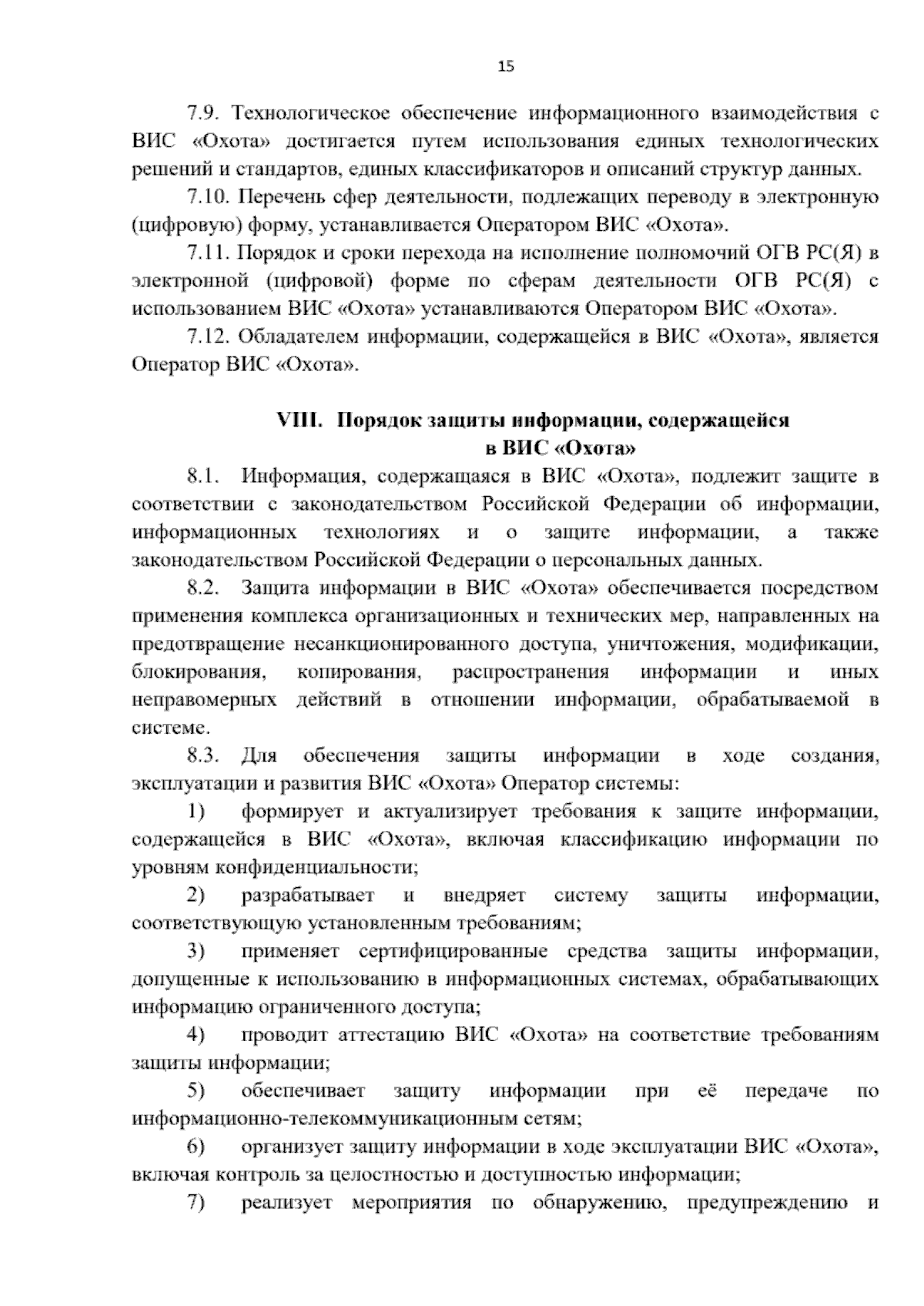 15

7.9. Технологическое обеспечение информационного взаимодействия с ВИС «Охота» достигается путем использования единых технологических решений и стандартов, единых классификаторов и описаний структур данных.

7.10. Перечень сфер деятельности, подлежащих переводу в электронную (цифровую) форму, устанавливается Оператором ВИС «Охота».

7.11. Порядок и сроки перехода на исполнение полномочий ОГВ РС(Я) в электронной (цифровой) форме по сферам деятельности ОГВ РС(Я) с использованием ВИС «Охота» устанавливаются Оператором ВИС «Охота».

7.12. Обладателем информации, содержащейся в ВИС «Охота», является Оператор ВИС «Охота».

VIII. Порядок защиты информации, содержащейся в ВИС «Охота»

8.1. Информация, содержащаяся в ВИС «Охота», подлежит защите в соответствии с законодательством Российской Федерации об информации, информационных технологиях и о защите информации, а также законодательством Российской Федерации о персональных данных.

8.2. Защита информации в ВИС «Охота» обеспечивается посредством применения комплекса организационных и технических мер, направленных на предотвращение несанкционированного доступа, уничтожения, модификации, блокирования, копирования, распространения информации и иных неправомерных действий в отношении информации, обрабатываемой в системе.

8.3. Для обеспечения защиты информации в ходе создания, эксплуатации и развития ВИС «Охота» Оператор системы:

1) формирует и актуализирует требования к защите информации, содержащейся в ВИС «Охота», включая классификацию информации по уровням конфиденциальности;

2) разрабатывает и внедряет систему защиты информации, соответствующую установленным требованиям;

3) применяет сертифицированные средства защиты информации, допущенные к использованию в информационных системах, обрабатывающих информацию ограниченного доступа;

4) проводит аттестацию ВИС «Охота» на соответствие требованиям защиты информации;

5) обеспечивает защиту информации при её передаче по информационно-телекоммуникационным сетям;

6) организует защиту информации в ходе эксплуатации ВИС «Охота», включая контроль за целостностью и доступностью информации;

7) реализует мероприятия по обнаружению, предупреждению и